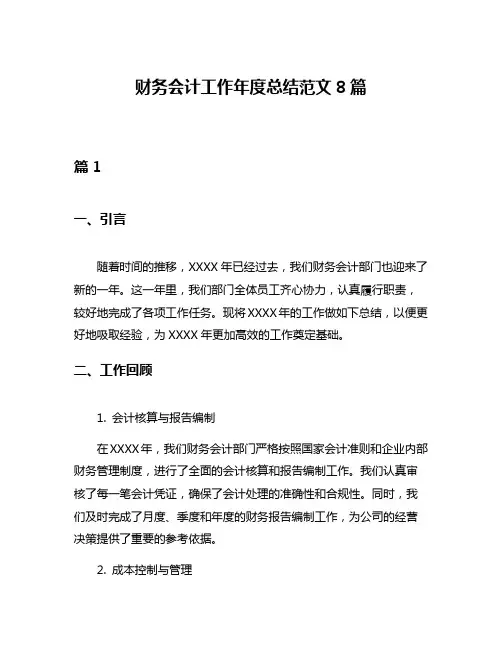 财务会计工作年度总结范文 8 篇

篇 1

一、引言

随着时间的推移，XXXX 年已经过去，我们财务会计部门也迎来了新的一年。这一年里，我们部门全体员工齐心协力，认真履行职责，较好地完成了各项工作任务。现将 XXXX 年的工作做如下总结，以便更好地吸取经验，为 XXXX 年更加高效的工作奠定基础。

二、工作回顾

1. 会计核算与报告编制

在 XXXX 年，我们财务会计部门严格按照国家会计准则和企业内部财务管理制度，进行了全面的会计核算和报告编制工作。我们认真审核了每一笔会计凭证，确保了会计处理的准确性和合规性。同时，我们及时完成了月度、季度和年度的财务报告编制工作，为公司的经营决策提供了重要的参考依据。

2. 成本控制与管理